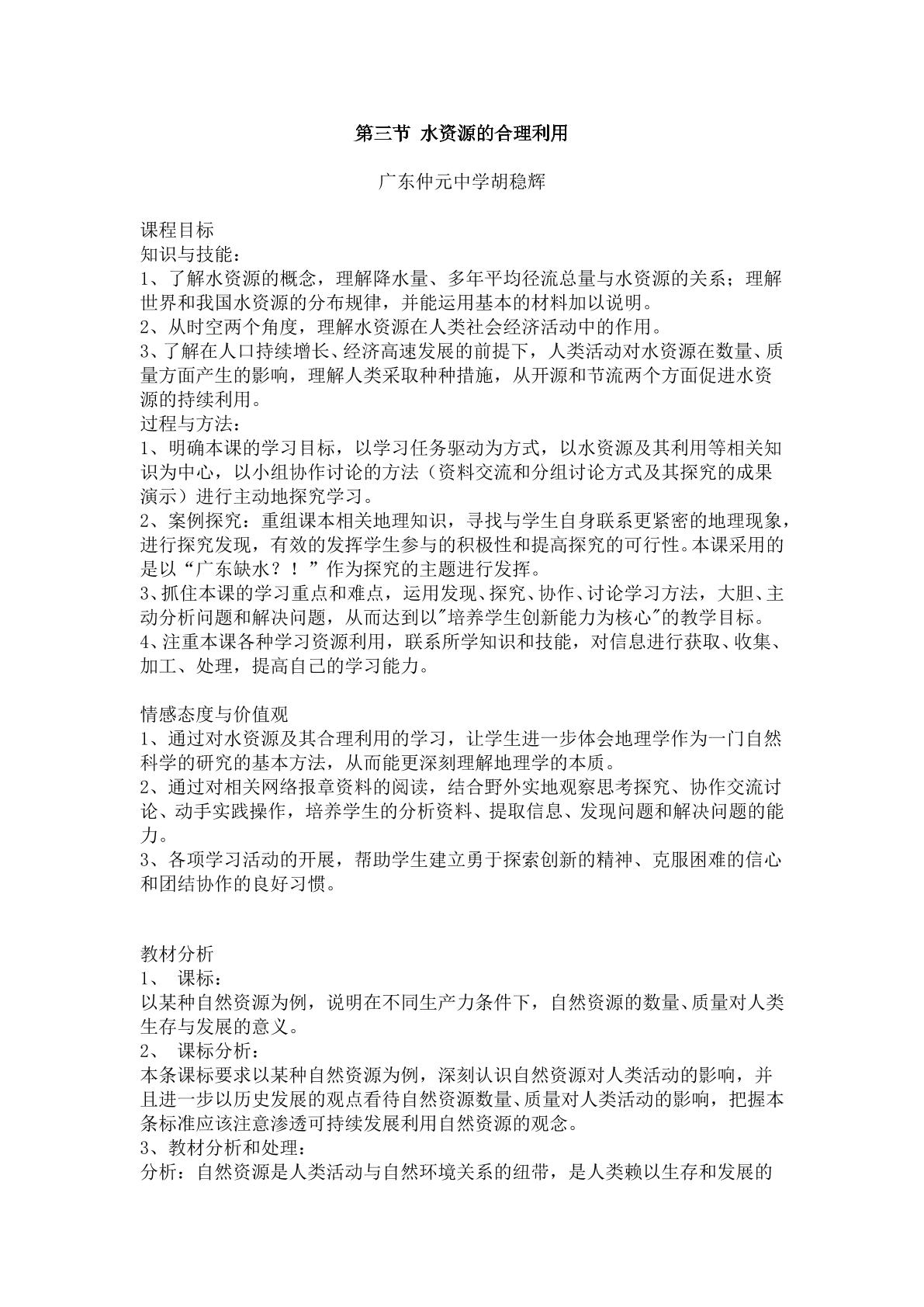 第三节 水资源的合理利用

广东仲元中学胡稳辉

课程目标
知识与技能：
1、了解水资源的概念，理解降水量、多年平均径流总量与水资源的关系；理解世界和我国水资源的分布规律，并能运用基本的材料加以说明。
2、从时空两个角度，理解水资源在人类社会经济活动中的作用。
3、了解在人口持续增长、经济高速发展的前提下，人类活动对水资源在数量、质量方面产生的影响，理解人类采取种种措施，从开源和节流两个方面促进水资源的持续利用。
过程与方法：
1、明确本课的学习目标，以学习任务驱动为方式，以水资源及其利用等相关知识为中心，以小组协作讨论的方法（资料交流和分组讨论方式及其探究的成果演示）进行主动地探究学习。
2、案例探究：重组课本相关地理知识，寻找与学生自身联系更紧密的地理现象，进行探究发现，有效的发挥学生参与的积极性和提高探究的可行性。本课采用的是以“广东缺水？！”作为探究的主题进行发挥。
3、抓住本课的学习重点和难点，运用发现、探究、协作、讨论学习方法，大胆、主动分析问题和解决问题，从而达到以“培养学生创新能力为核心”的教学目标。
4、注重本课各种学习资源利用，联系所学知识和技能，对信息进行获取、收集、加工、处理，提高自己的学习能力。

情感态度与价值观
1、通过对水资源及其合理利用的学习，让学生进一步体会地理学作为一门自然科学的研究的基本方法，从而能更深刻理解地理学的本质。
2、通过对相关网络报章资料的阅读，结合野外实地观察思考探究、协作交流讨论、动手实践操作，培养学生的分析资料、提取信息、发现问题和解决问题的能力。
3、各项学习活动的开展，帮助学生建立勇于探索创新的精神、克服困难的信心和团结协作的良好习惯。

教材分析
1、 课标：
以某种自然资源为例，说明在不同生产力条件下，自然资源的数量、质量对人类生存与发展的意义。
2、 课标分析：
本条课标要求以某种自然资源为例，深刻认识自然资源对人类活动的影响，并且进一步以历史发展的观点看待自然资源数量、质量对人类活动的影响，把握本条标准应该注意渗透可持续发展利用自然资源的观念。
3、教材分析和处理：
分析：自然资源是人类活动与自然环境关系的纽带，是人类赖以生存和发展的